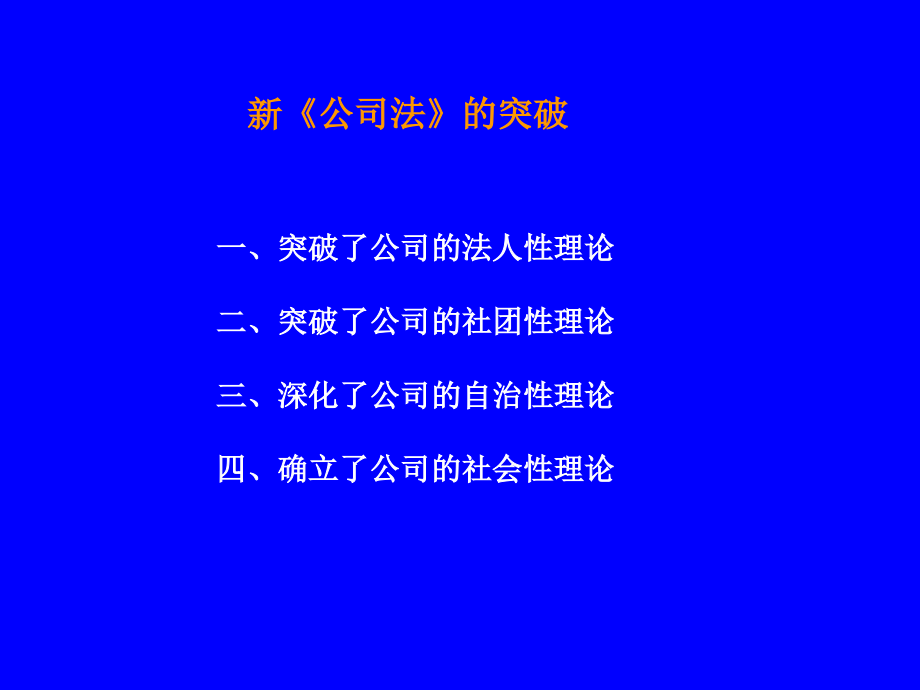 新《公司法》的突破

一、突破了公司的法人性理论

二、突破了公司的社团性理论

三、深化了公司的自治性理论

四、确立了公司的社会性理论